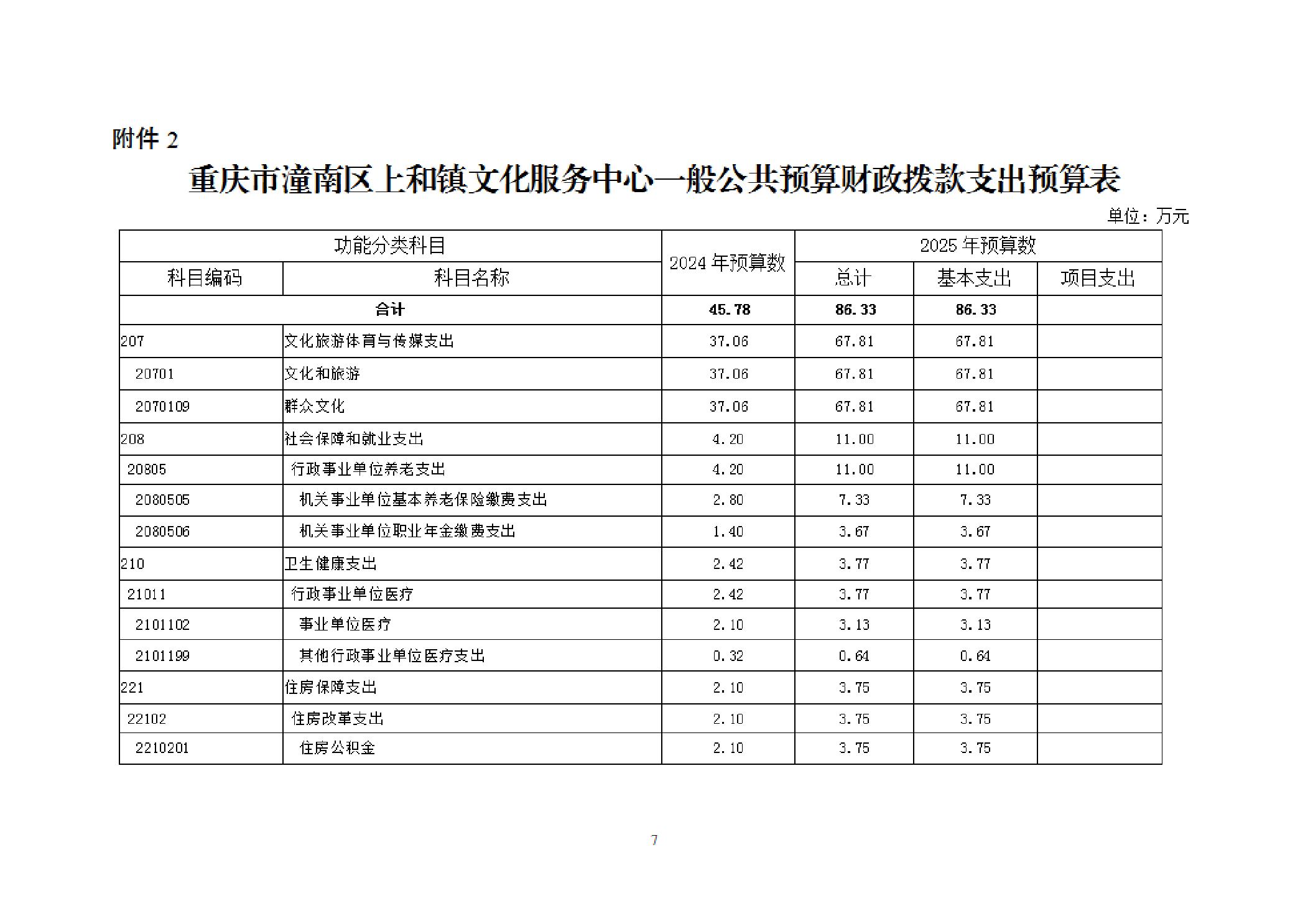 附件 2

重庆市潼南区上和镇文化服务中心一般公共预算财政拨款支出预算表

单位：万元

| 功能分类科目 | | 2024 年预算数 | 2025 年预算数 | | |
|---|---|---|---|---|---|
| 科目编码 | 科目名称 | | 总计 | 基本支出 | 项目支出 |
| 合计 | | 45.78 | 86.33 | 86.33 | |
| 207 | 文化旅游体育与传媒支出 | 37.06 | 67.81 | 67.81 | |
| 20701 | 文化和旅游 | 37.06 | 67.81 | 67.81 | |
| 2070109 | 群众文化 | 37.06 | 67.81 | 67.81 | |
| 208 | 社会保障和就业支出 | 4.20 | 11.00 | 11.00 | |
| 20805 | 行政事业单位养老支出 | 4.20 | 11.00 | 11.00 | |
| 2080505 | 机关事业单位基本养老保险缴费支出 | 2.80 | 7.33 | 7.33 | |
| 2080506 | 机关事业单位职业年金缴费支出 | 1.40 | 3.67 | 3.67 | |
| 210 | 卫生健康支出 | 2.42 | 3.77 | 3.77 | |
| 21011 | 行政事业单位医疗 | 2.42 | 3.77 | 3.77 | |
| 2101102 | 事业单位医疗 | 2.10 | 3.13 | 3.13 | |
| 2101199 | 其他行政事业单位医疗支出 | 0.32 | 0.64 | 0.64 | |
| 221 | 住房保障支出 | 2.10 | 3.75 | 3.75 | |
| 22102 | 住房改革支出 | 2.10 | 3.75 | 3.75 | |
| 2210201 | 住房公积金 | 2.10 | 3.75 | 3.75 | |

7